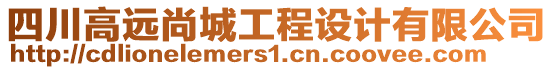 四川高远尚城工程设计有限公司
http://cdlionelemers1.cn.coovee.com